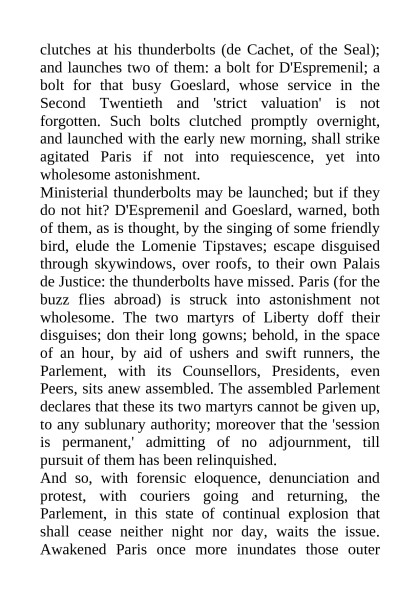 clutches at his thunderbolts (de Cachet, of the Seal); and launches two of them: a bolt for D'Espremenil; a bolt for that busy Goeslard, whose service in the Second Twentieth and 'strict valuation' is not forgotten. Such bolts clutched promptly overnight, and launched with the early new morning, shall strike agitated Paris if not into requiescence, yet into wholesome astonishment.

Ministerial thunderbolts may be launched; but if they do not hit? D'Espremenil and Goeslard, warned, both of them, as is thought, by the singing of some friendly bird, elude the Lomenie Tipstaves; escape disguised through skywindows, over roofs, to their own Palais de Justice: the thunderbolts have missed. Paris (for the buzz flies abroad) is struck into astonishment not wholesome. The two martyrs of Liberty doff their disguises; don their long gowns; behold, in the space of an hour, by aid of ushers and swift runners, the Parlement, with its Counsellors, Presidents, even Peers, sits anew assembled. The assembled Parlement declares that these its two martyrs cannot be given up, to any sublunary authority; moreover that the 'session is permanent,' admitting of no adjournment, till pursuit of them has been relinquished.

And so, with forensic eloquence, denunciation and protest, with couriers going and returning, the Parlement, in this state of continual explosion that shall cease neither night nor day, waits the issue. Awakened Paris once more inundates those outer